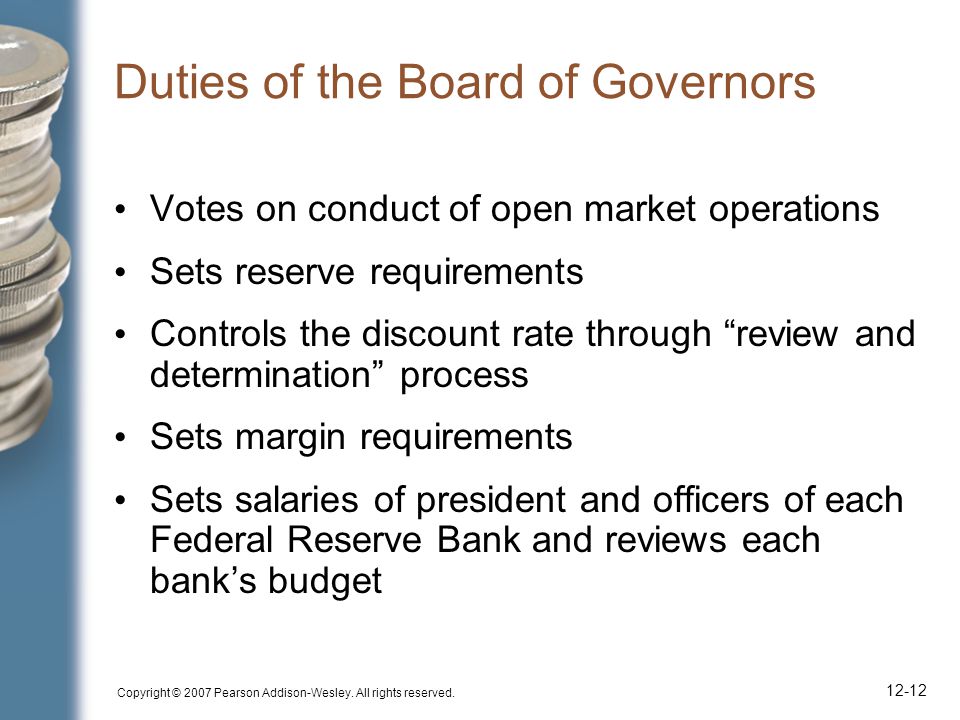 Duties of the Board of Governors

• Votes on conduct of open market operations

• Sets reserve requirements

• Controls the discount rate through “review and determination” process

• Sets margin requirements

• Sets salaries of president and officers of each Federal Reserve Bank and reviews each bank’s budget

Copyright © 2007 Pearson Addison-Wesley. All rights reserved.

12-12